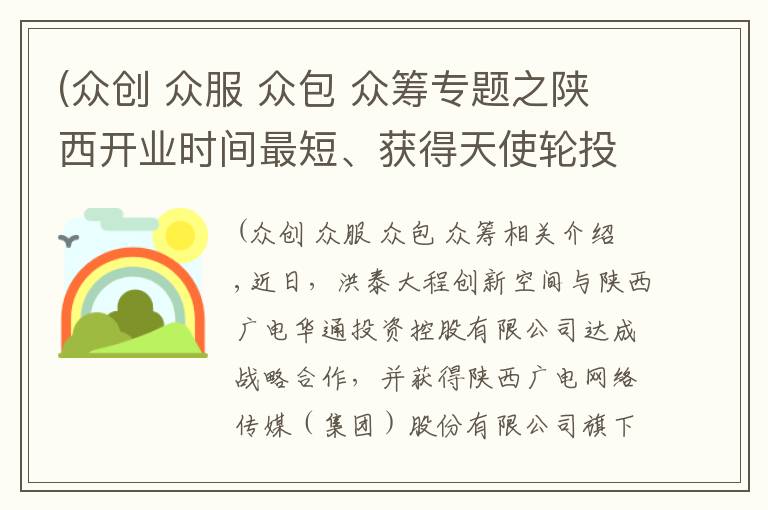 (众创 众服 众包 众筹专题之陕西开业时间最短、获得天使轮投

（众创 众服 众包 众筹相关介绍，近日，洪泰大程创新空间与陕西广电华通投资控股有限公司达成战略合作，并获得陕西广电网络传媒（集团）股份有限公司旗下